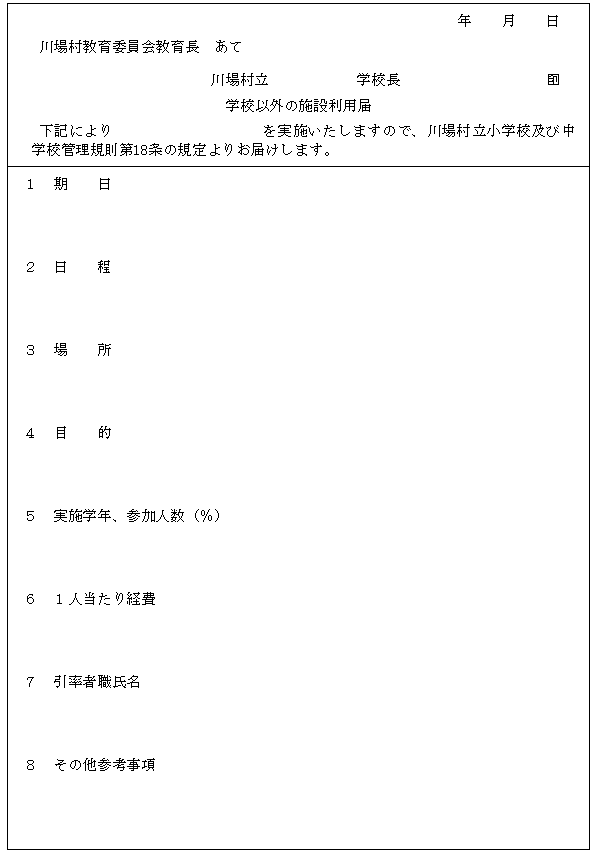 年　月　日

川場村教育委員会教育長　あて

川場村立　　　　学校長　　　　㊞

学校以外の施設利用届

下記により　　　　　　を実施いたしますので、川場村立小学校及び中学校管理規則第18条の規定よりお届けします。

1　期　日

2　日　程

3　場　所

4　目　的

5　実施学年、参加人数（%）

6　1人当たり経費

7　引率者職氏名

8　その他参考事項